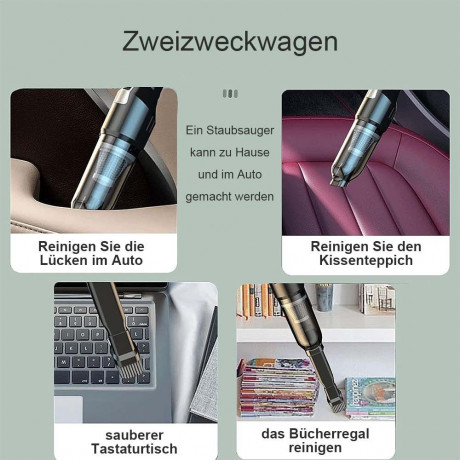 Zweizweckwagen

Ein Staubsauger kann zu Hause und im Auto gemacht werden

Reinigen Sie die Lücken im Auto

Reinigen Sie den Kissenteppich

sauberer Tastaturtisch

das Bücherregal reinigen